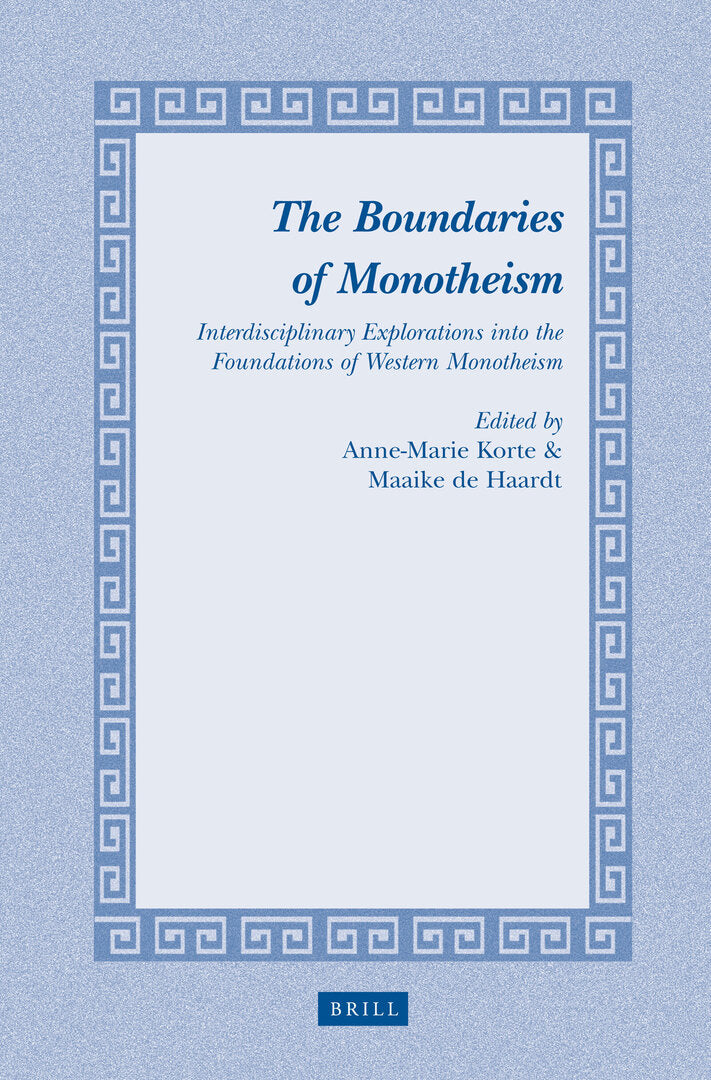 The Boundaries of Monotheism

Interdisciplinary Explorations into the Foundations of Western Monotheism

Edited by
Anne-Marie Korte &
Maaike de Haardt

BRILL